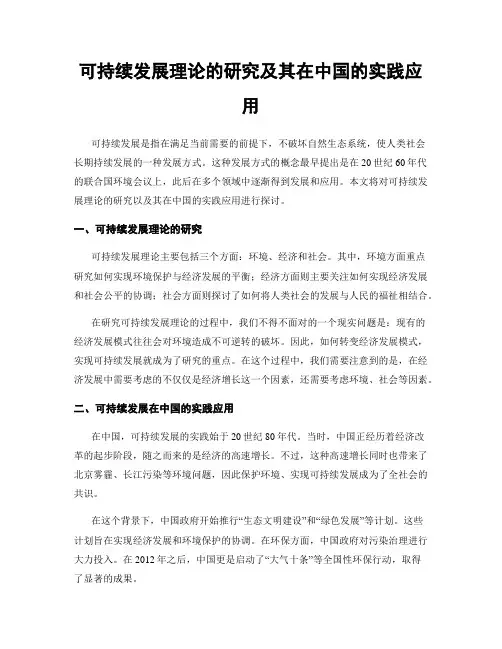 可持续发展理论的研究及其在中国的实践应用

可持续发展是指在满足当前需要的前提下，不破坏自然生态系统，使人类社会长期持续发展的一种发展方式。这种发展方式的概念最早提出是在20世纪60年代的联合国环境会议上，此后在多个领域中逐渐得到发展和应用。本文将对可持续发展理论的研究以及其在中国的实践应用进行探讨。

一、可持续发展理论的研究

可持续发展理论主要包括三个方面：环境、经济和社会。其中，环境方面重点研究如何实现环境保护与经济发展的平衡；经济方面则主要关注如何实现经济发展和社会公平的协调；社会方面则探讨了如何将人类社会的发展与人民的福祉相结合。

在研究可持续发展理论的过程中，我们不得不面对的一个现实问题是：现有的经济发展模式往往会对环境造成不可逆转的破坏。因此，如何转变经济发展模式，实现可持续发展就成为了研究的重点。在这个过程中，我们需要注意到的是，在经济发展中需要考虑的不仅仅是经济增长这一个因素，还需要考虑环境、社会等因素。

二、可持续发展在中国的实践应用

在中国，可持续发展的实践始于20世纪80年代。当时，中国正经历着经济改革的起步阶段，随之而来的是经济的高速增长。不过，这种高速增长同时也带来了北京雾霾、长江污染等环境问题，因此保护环境、实现可持续发展成为了全社会的共识。

在这个背景下，中国政府开始推行“生态文明建设”和“绿色发展”等计划。这些计划旨在实现经济发展和环境保护的协调。在环保方面，中国政府对污染治理进行大力投入。在2012年之后，中国更是启动了“大气十条”等全国性环保行动，取得了显著的成果。